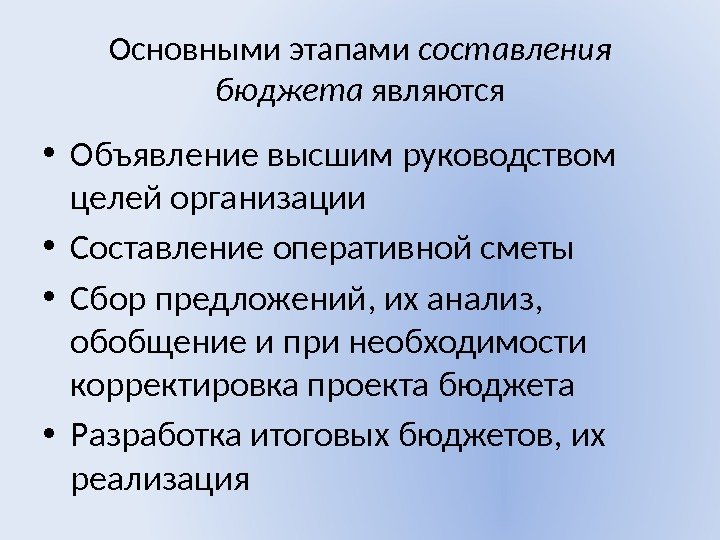 Основными этапами составления бюджета являются

• Объявление высшим руководством целей организации
• Составление оперативной сметы
• Сбор предложений, их анализ, обобщение и при необходимости корректировка проекта бюджета
• Разработка итоговых бюджетов, их реализация